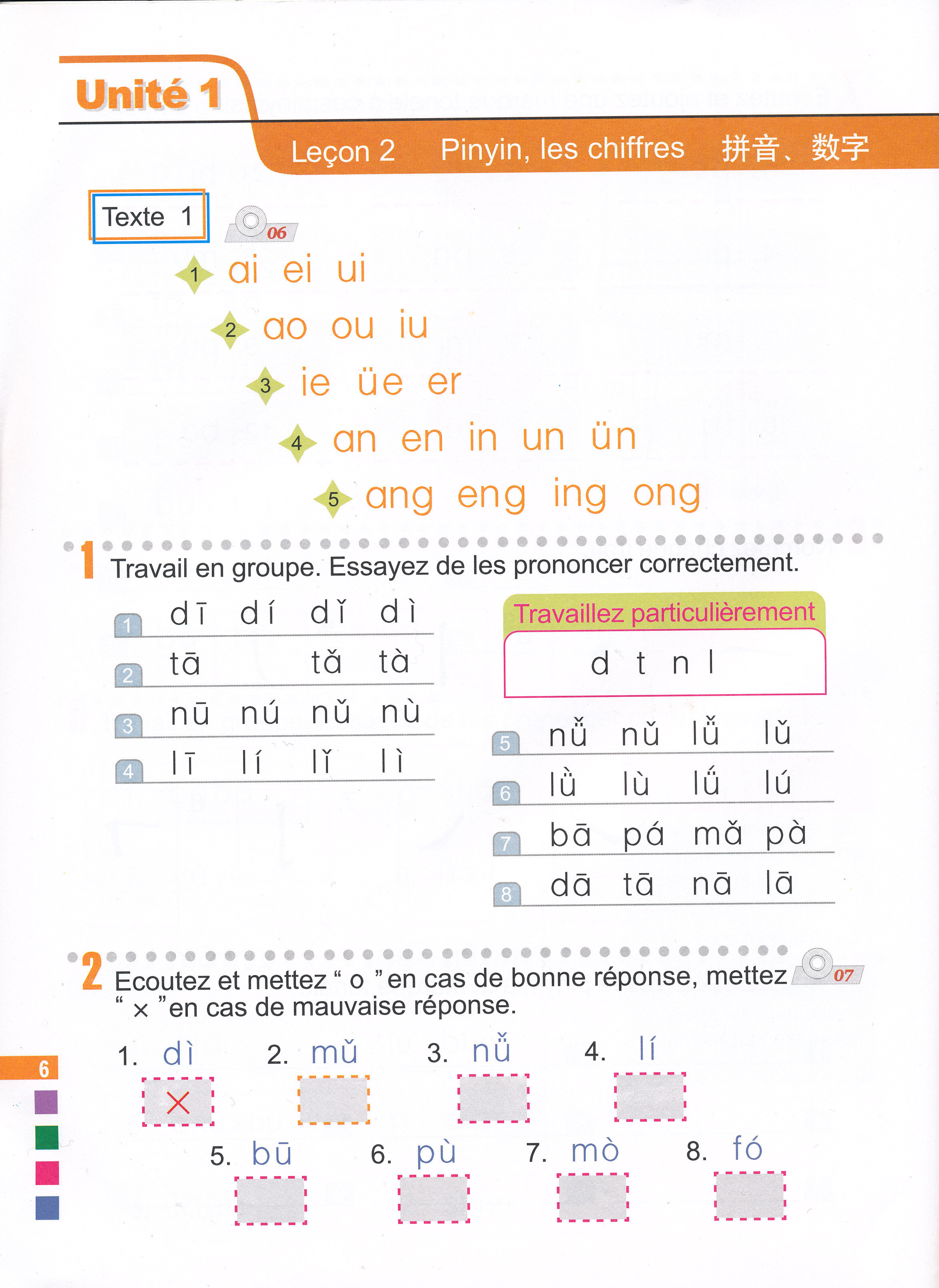 Unité 1

Leçon 2 Pinyin, les chiffres 拼音、数字

Texte 1

06

1 ai ei ui

2 ao ou iu

3 ie üe er

4 an en in un ün

5 ang eng ing ong

1 Travail en groupe. Essayez de les prononcer correctement.

1 dī dí dǐ dì

2 tā tǎ tà

3 nū nú nǔ nù

4 lī lí lǐ lì

Travaillez particulièrement

d t n l

5 nǚ nǔ lǚ lǔ

6 lǜ lù lǘ lú

7 bā pá mǎ pà

8 dā tā nā lā

2 Ecoutez et mettez " o "en cas de bonne réponse, mettez " × "en cas de mauvaise réponse.

07

1. dì
×

2. mǔ

3. nǚ

4. lí

5. bū

6. pù

7. mò

8. fó

6